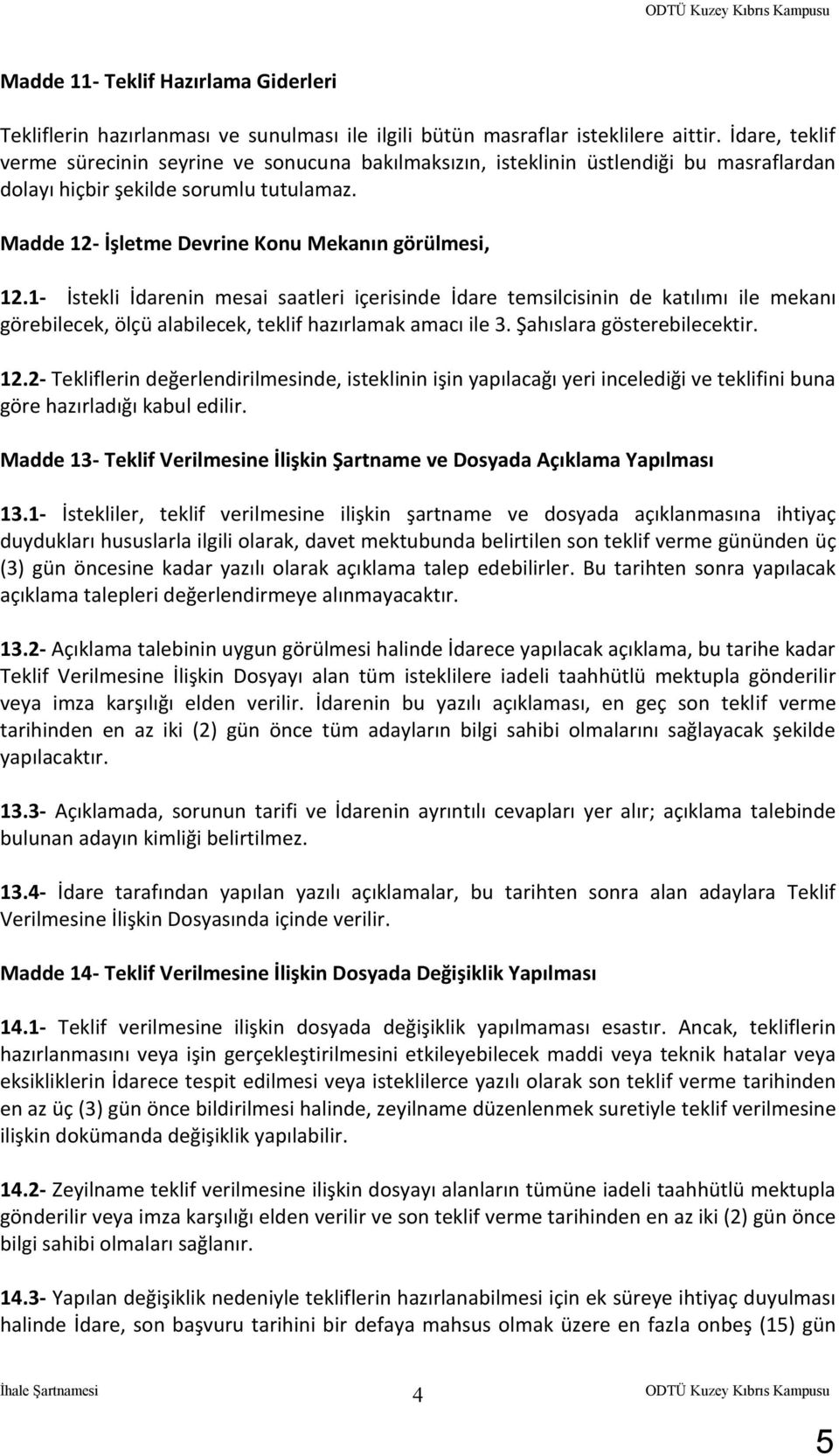 ODTÜ Kuzey Kıbrıs Kampusu

Madde 11- Teklif Hazırlama Giderleri

Tekliflerin hazırlanması ve sunulması ile ilgili bütün masraflar isteklilere aittir. İdare, teklif verme sürecinin seyrine ve sonucuna bakılmaksızın, isteklinin üstlendiği bu masraflardan dolayı hiçbir şekilde sorumlu tutulamaz.

Madde 12- İşletme Devrine Konu Mekanın görülmesi,

12.1- İstekli İdarenin mesai saatleri içerisinde İdare temsilcisinin de katılımı ile mekanı görebilecek, ölçü alabilecek, teklif hazırlamak amacı ile 3. Şahıslara gösterebilecektir.

12.2- Tekliflerin değerlendirilmesinde, isteklinin işin yapılacağı yeri incelediği ve teklifini buna göre hazırladığı kabul edilir.

Madde 13- Teklif Verilmesine İlişkin Şartname ve Dosyada Açıklama Yapılması

13.1- İstekliler, teklif verilmesine ilişkin şartname ve dosyada açıklanmasına ihtiyaç duydukları hususlarla ilgili olarak, davet mektubunda belirtilen son teklif verme gününden üç (3) gün öncesine kadar yazılı olarak açıklama talep edebilirler. Bu tarihten sonra yapılacak açıklama talepleri değerlendirmeye alınmayacaktır.

13.2- Açıklama talebinin uygun görülmesi halinde İdarece yapılacak açıklama, bu tarihe kadar Teklif Verilmesine İlişkin Dosyayı alan tüm isteklilere iadeli taahhütlü mektupla gönderilir veya imza karşılığı elden verilir. İdarenin bu yazılı açıklaması, en geç son teklif verme tarihinden en az iki (2) gün önce tüm adayların bilgi sahibi olmalarını sağlayacak şekilde yapılacaktır.

13.3- Açıklamada, sorunun tarifi ve İdarenin ayrıntılı cevapları yer alır; açıklama talebinde bulunan adayın kimliği belirtilmez.

13.4- İdare tarafından yapılan yazılı açıklamalar, bu tarihten sonra alan adaylara Teklif Verilmesine İlişkin Dosyasında içinde verilir.

Madde 14- Teklif Verilmesine İlişkin Dosyada Değişiklik Yapılması

14.1- Teklif verilmesine ilişkin dosyada değişiklik yapılmaması esastır. Ancak, tekliflerin hazırlanmasını veya işin gerçekleştirilmesini etkileyebilecek maddi veya teknik hatalar veya eksikliklerin İdarece tespit edilmesi veya isteklilerce yazılı olarak son teklif verme tarihinden en az üç (3) gün önce bildirilmesi halinde, zeyilname düzenlenmek suretiyle teklif verilmesine ilişkin dokümanda değişiklik yapılabilir.

14.2- Zeyilname teklif verilmesine ilişkin dosyayı alanların tümüne iadeli taahhütlü mektupla gönderilir veya imza karşılığı elden verilir ve son teklif verme tarihinden en az iki (2) gün önce bilgi sahibi olmaları sağlanır.

14.3- Yapılan değişiklik nedeniyle tekliflerin hazırlanabilmesi için ek süreye ihtiyaç duyulması halinde İdare, son başvuru tarihini bir defaya mahsus olmak üzere en fazla onbeş (15) gün

İhale Şartnamesi 4 ODTÜ Kuzey Kıbrıs Kampusu

5